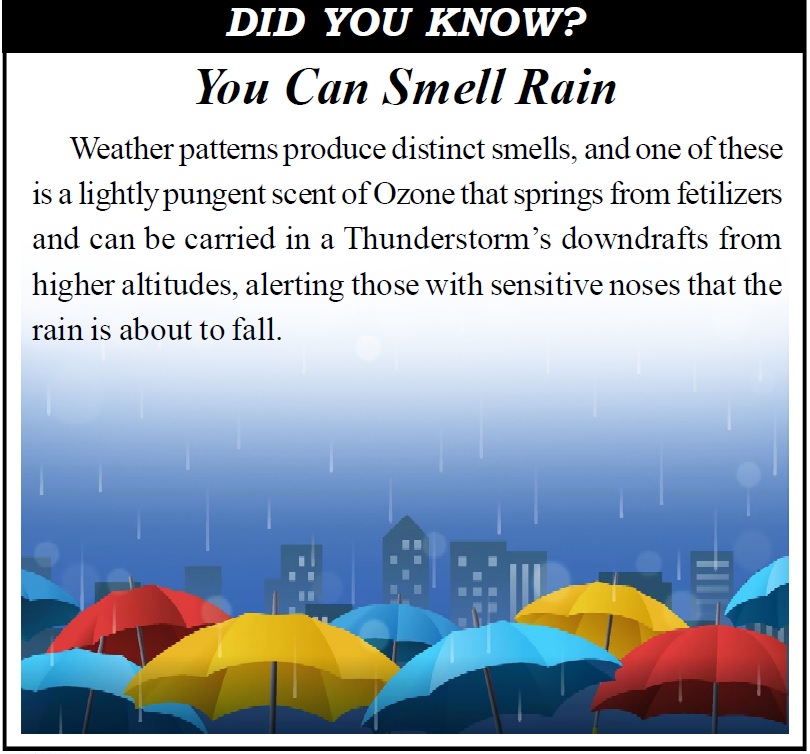 DID YOU KNOW?

You Can Smell Rain

Weather patterns produce distinct smells, and one of these is a lightly pungent scent of Ozone that springs from fetilizers and can be carried in a Thunderstorm's downdrafts from higher altitudes, alerting those with sensitive noses that the rain is about to fall.